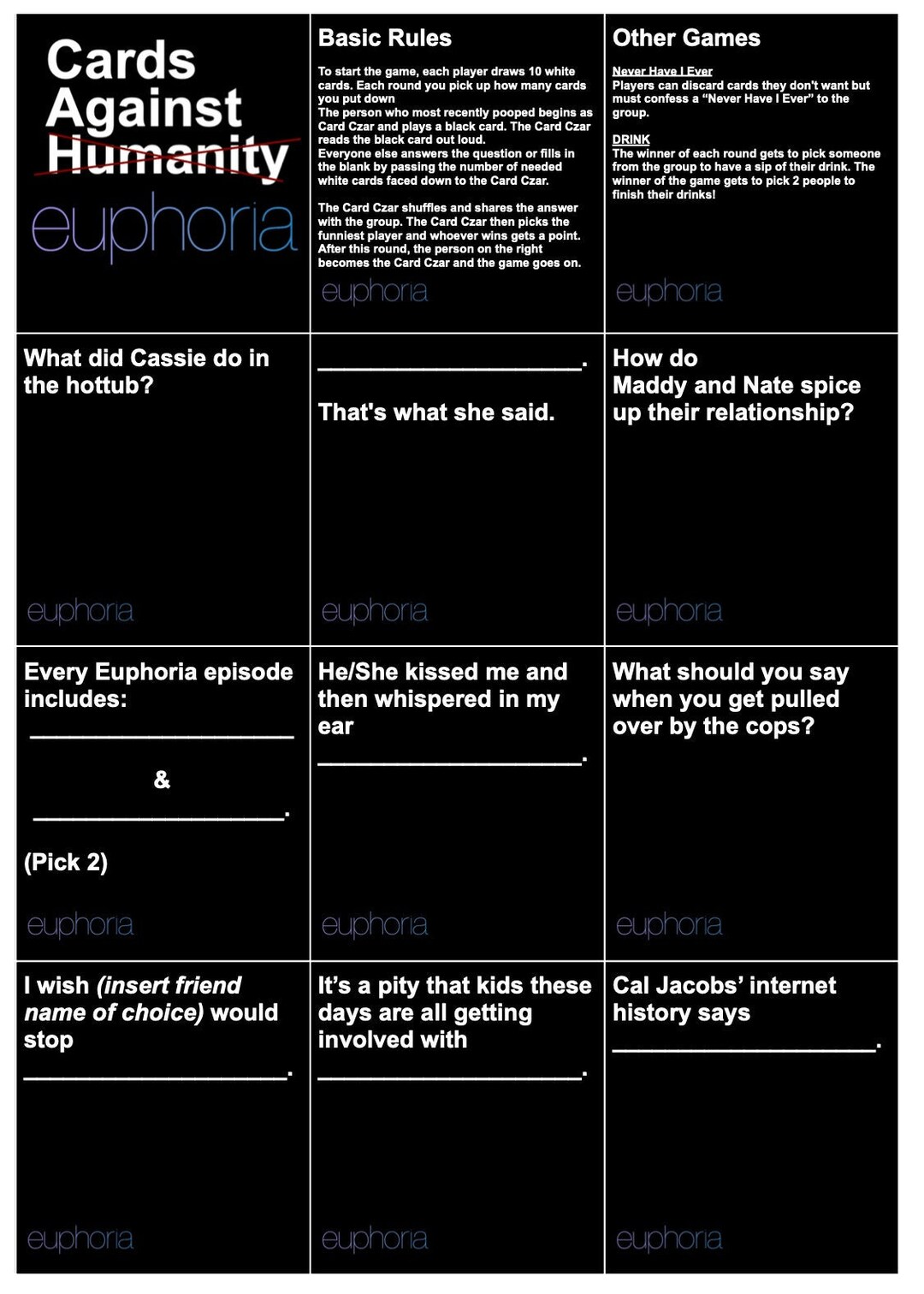 Cards Against Humanity
euphoria

Basic Rules

To start the game, each player draws 10 white cards. Each round you pick up how many cards you put down
The person who most recently pooped begins as Card Czar and plays a black card. The Card Czar reads the black card out loud.
Everyone else answers the question or fills in the blank by passing the number of needed white cards faced down to the Card Czar.

The Card Czar shuffles and shares the answer with the group. The Card Czar then picks the funniest player and whoever wins gets a point. After this round, the person on the right becomes the Card Czar and the game goes on.

euphoria

Other Games

Never Have I Ever
Players can discard cards they don't want but must confess a "Never Have I Ever" to the group.

DRINK
The winner of each round gets to pick someone from the group to have a sip of their drink. The winner of the game gets to pick 2 people to finish their drinks!

euphoria

What did Cassie do in the hottub?

euphoria

____.

That's what she said.

euphoria

How do
Maddy and Nate spice up their relationship?

euphoria

Every Euphoria episode includes:
____
&
____.

(Pick 2)

euphoria

He/She kissed me and then whispered in my ear
____.

euphoria

What should you say when you get pulled over by the cops?

euphoria

I wish (insert friend name of choice) would stop
____.

euphoria

It's a pity that kids these days are all getting involved with
____.

euphoria

Cal Jacobs' internet history says
____.

euphoria